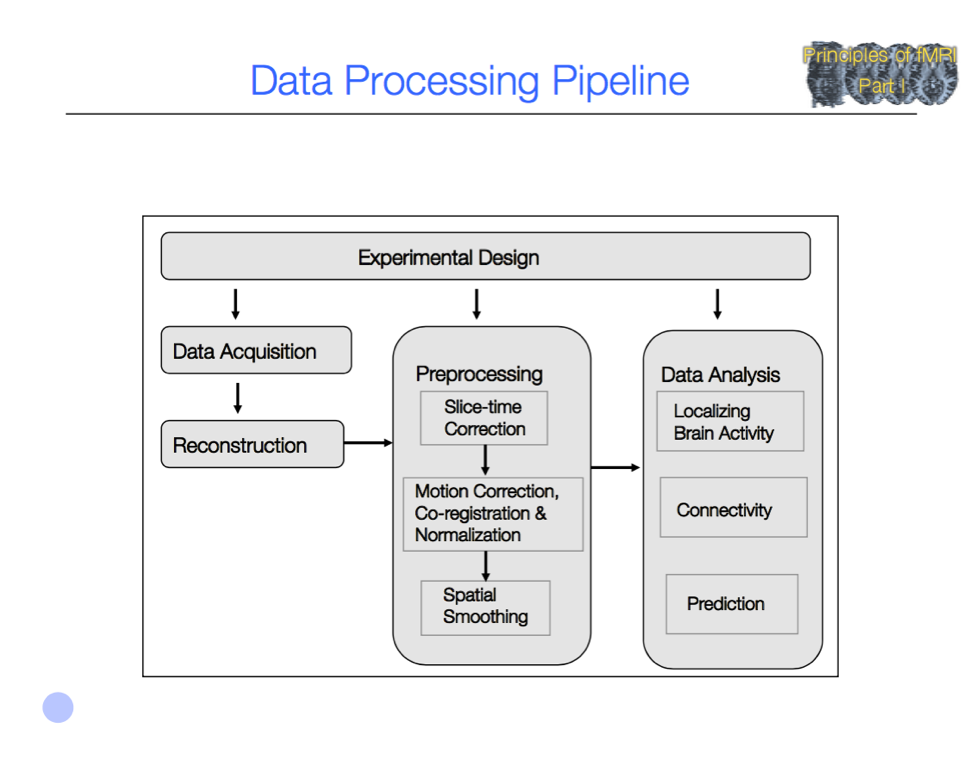 Data Processing Pipeline

Principles of fMRI
Part I

Experimental Design

Data Acquisition

Reconstruction

Preprocessing

Slice-time Correction

Motion Correction, Co-registration & Normalization

Spatial Smoothing

Data Analysis

Localizing Brain Activity

Connectivity

Prediction